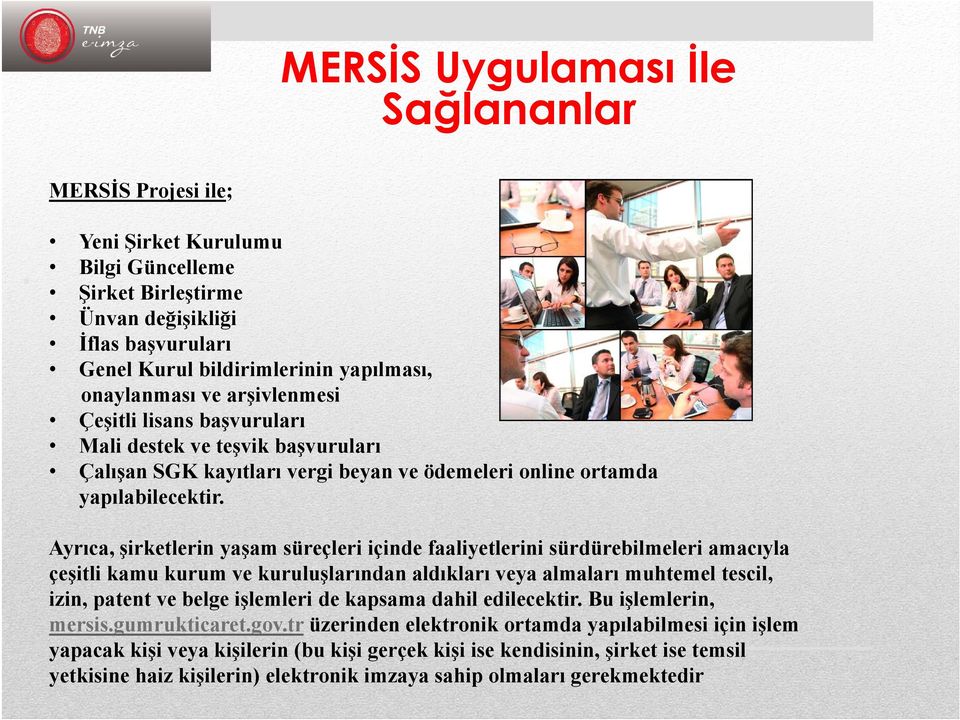 TNB eimza

MERSİS Uygulaması İle Sağlananlar

MERSİS Projesi ile;

• Yeni Şirket Kurulumu
• Bilgi Güncelleme
• Şirket Birleştirme
• Ünvan değişikliği
• İflas başvuruları
• Genel Kurul bildirimlerinin yapılması, onaylanması ve arşivlenmesi
• Çeşitli lisans başvuruları
• Mali destek ve teşvik başvuruları
• Çalışan SGK kayıtları vergi beyan ve ödemeleri online ortamda yapılabilecektir.

Ayrıca, şirketlerin yaşam süreçleri içinde faaliyetlerini sürdürebilmeleri amacıyla çeşitli kamu kurum ve kuruluşlarından aldıkları veya almaları muhtemel tescil, izin, patent ve belge işlemleri de kapsama dahil edilecektir. Bu işlemlerin, mersis.gumrukticaret.gov.tr üzerinden elektronik ortamda yapılabilmesi için işlem yapacak kişi veya kişilerin (bu kişi gerçek kişi ise kendisinin, şirket ise temsil yetkisine haiz kişilerin) elektronik imzaya sahip olmaları gerekmektedir